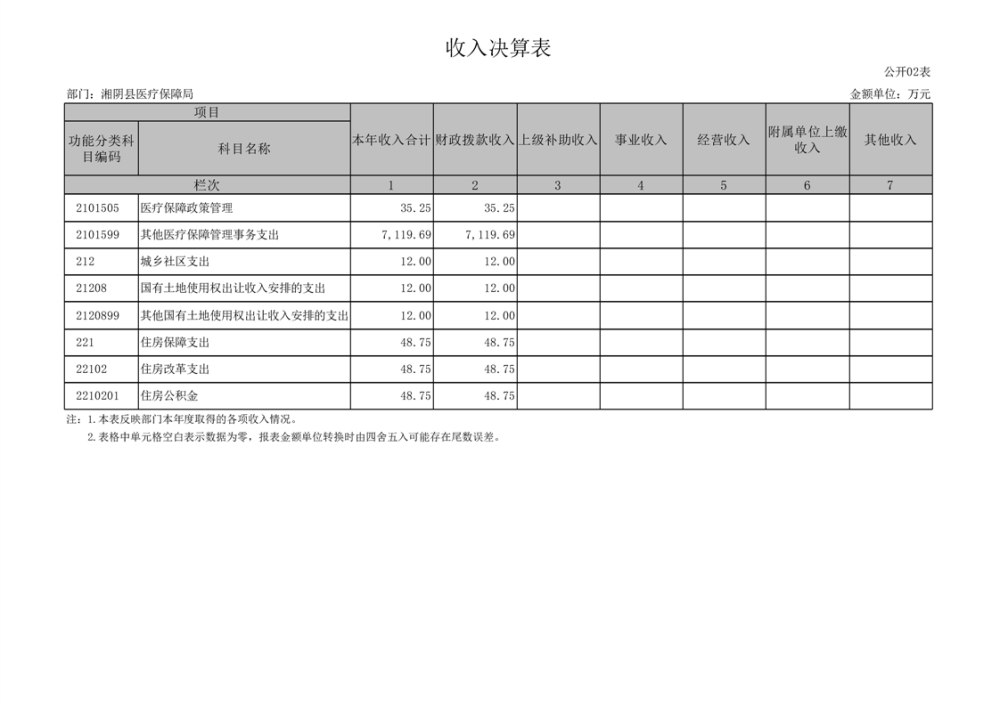 收入决算表

公开02表

部门：湘阴县医疗保障局

金额单位：万元

| 项目 | | 本年收入合计 | 财政拨款收入 | 上级补助收入 | 事业收入 | 经营收入 | 附属单位上缴收入 | 其他收入 |
|---|---|---|---|---|---|---|---|---|
| 功能分类科目编码 | 科目名称 | | | | | | | |
| 栏次 | | 1 | 2 | 3 | 4 | 5 | 6 | 7 |
| 2101505 | 医疗保障政策管理 | 35.25 | 35.25 | | | | | |
| 2101599 | 其他医疗保障管理事务支出 | 7,119.69 | 7,119.69 | | | | | |
| 212 | 城乡社区支出 | 12.00 | 12.00 | | | | | |
| 21208 | 国有土地使用权出让收入安排的支出 | 12.00 | 12.00 | | | | | |
| 2120899 | 其他国有土地使用权出让收入安排的支出 | 12.00 | 12.00 | | | | | |
| 221 | 住房保障支出 | 48.75 | 48.75 | | | | | |
| 22102 | 住房改革支出 | 48.75 | 48.75 | | | | | |
| 2210201 | 住房公积金 | 48.75 | 48.75 | | | | | |

注：1.本表反映部门本年度取得的各项收入情况。

2.表格中单元格空白表示数据为零，报表金额单位转换时由四舍五入可能存在尾数误差。